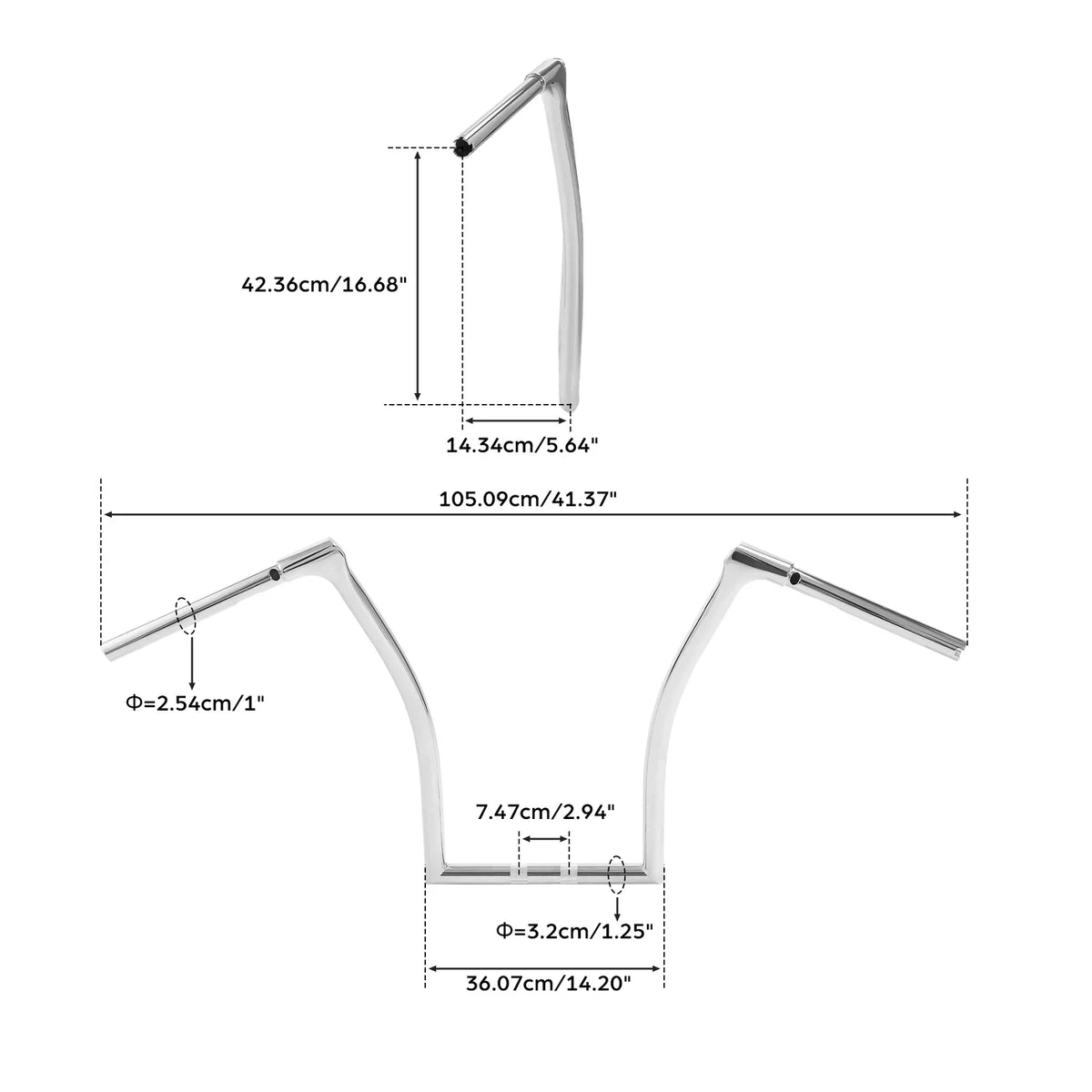 42.36cm/16.68"

14.34cm/5.64"

105.09cm/41.37"

Φ=2.54cm/1"

7.47cm/2.94"

Φ=3.2cm/1.25"

36.07cm/14.20"